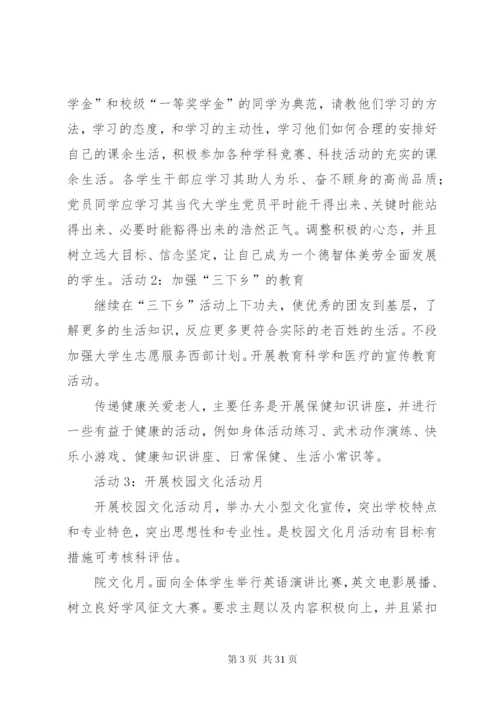 学金”和校级“一等奖学金”的同学为典范，请教他们学习的方法，学习的态度，和学习的主动性，学习他们如何合理的安排好自己的课余生活，积极参加各种学科竞赛、科技活动的充实的课余生活。各学生干部应学习其助人为乐、奋不顾身的高尚品质；党员同学应学习其当代大学生党员平时能干得出来、关键时能站得出来、必要时能豁得出来的浩然正气。调整积极的心态，并且树立远大目标、信念坚定，让自己成为一个德智体美劳全面发展的学生。活动2：加强“三下乡”的教育

继续在“三下乡”活动上下功夫，使优秀的团友到基层，了解更多的生活知识，反应更多更符合实际的老百姓的生活。不段加强大学生志愿服务西部计划。开展教育科学和医疗的宣传教育活动。

传递健康关爱老人，主要任务是开展保健知识讲座，并进行一些有益于健康的活动，例如身体活动练习、武术动作演练、快乐小游戏、健康知识讲座、日常保健、生活小常识等。

活动3：开展校园文化活动月

开展校园文化活动月，举办大小型文化宣传，突出学校特点和专业特色，突出思想性和专业性。是校园文化月活动有目标有措施可考核科评估。

院文化月。面向全体学生举行英语演讲比赛，英文电影展播、树立良好学风征文大赛。要求主题以及内容积极向上，并且紧扣

第3页 共31页